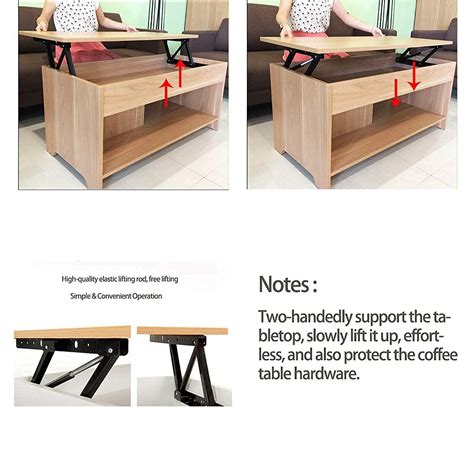 High-quality elastic lifting rod, free lifting

Simple & Convenient Operation

Notes :

Two-handedly support the tabletop, slowly lift it up, effortless, and also protect the coffee table hardware.